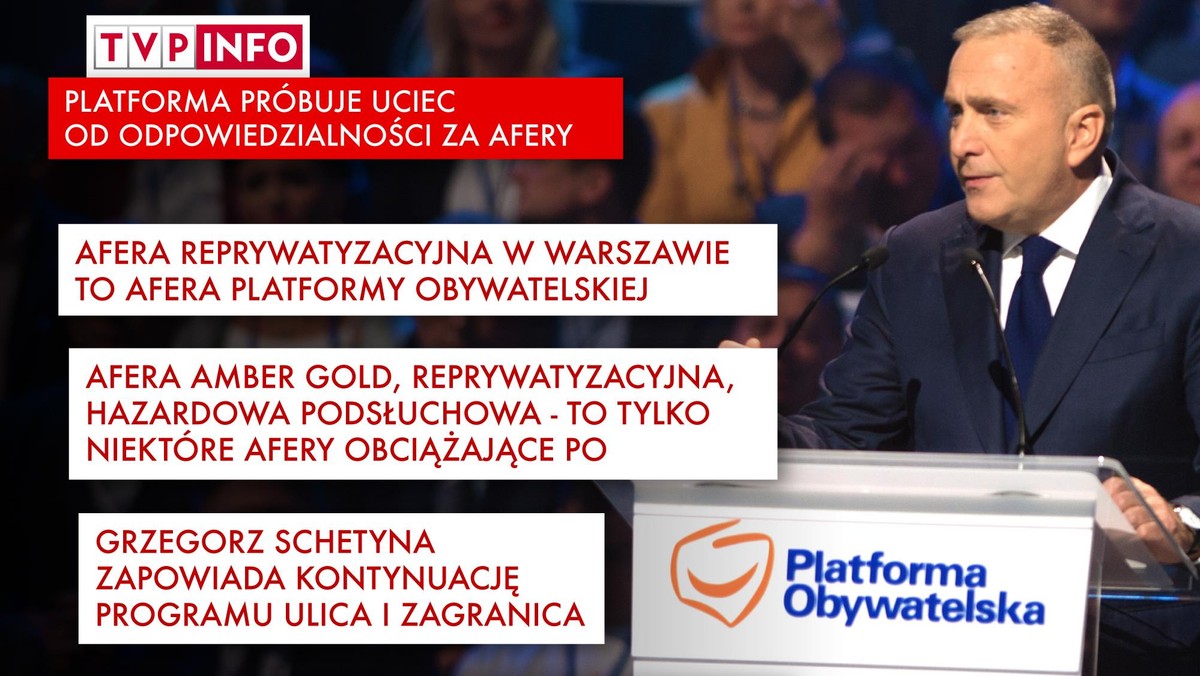 TVP INFO

PLATFORMA PRÓBUJE UCIEC OD ODPOWIEDZIALNOŚCI ZA AFERY

AFERA REPRYWATYZACYJNA W WARSZAWIE TO AFERA PLATFORMY OBYWATELSKIEJ

AFERA AMBER GOLD, REPRYWATYZACYJNA, HAZARDOWA PODSŁUCHOWA - TO TYLKO NIEKTÓRE AFERY OBCIĄŻAJĄCE PO

GRZEGORZ SCHETYNA ZAPOWIADA KONTYNUACJĘ PROGRAMU ULICA I ZAGRANICA

Platforma Obywatelska